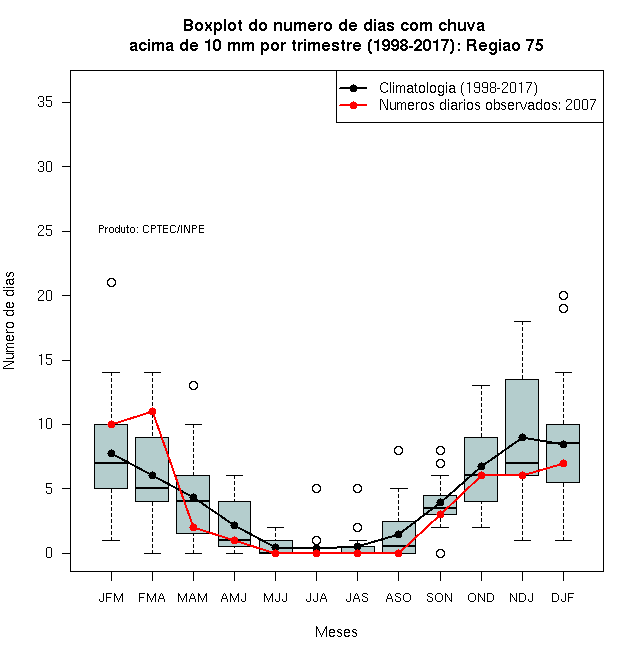 Boxplot do numero de dias com chuva
acima de 10 mm por trimestre (1998-2017): Regiao 75

Climatologia (1998-2017)
Numeros diarios observados: 2007

Produto: CPTEC/INPE

Numero de dias

35
30
25
20
15
10
5
0

JFM FMA MAM AMJ MJJ JJA JAS ASO SON OND NDJ DJF

Meses